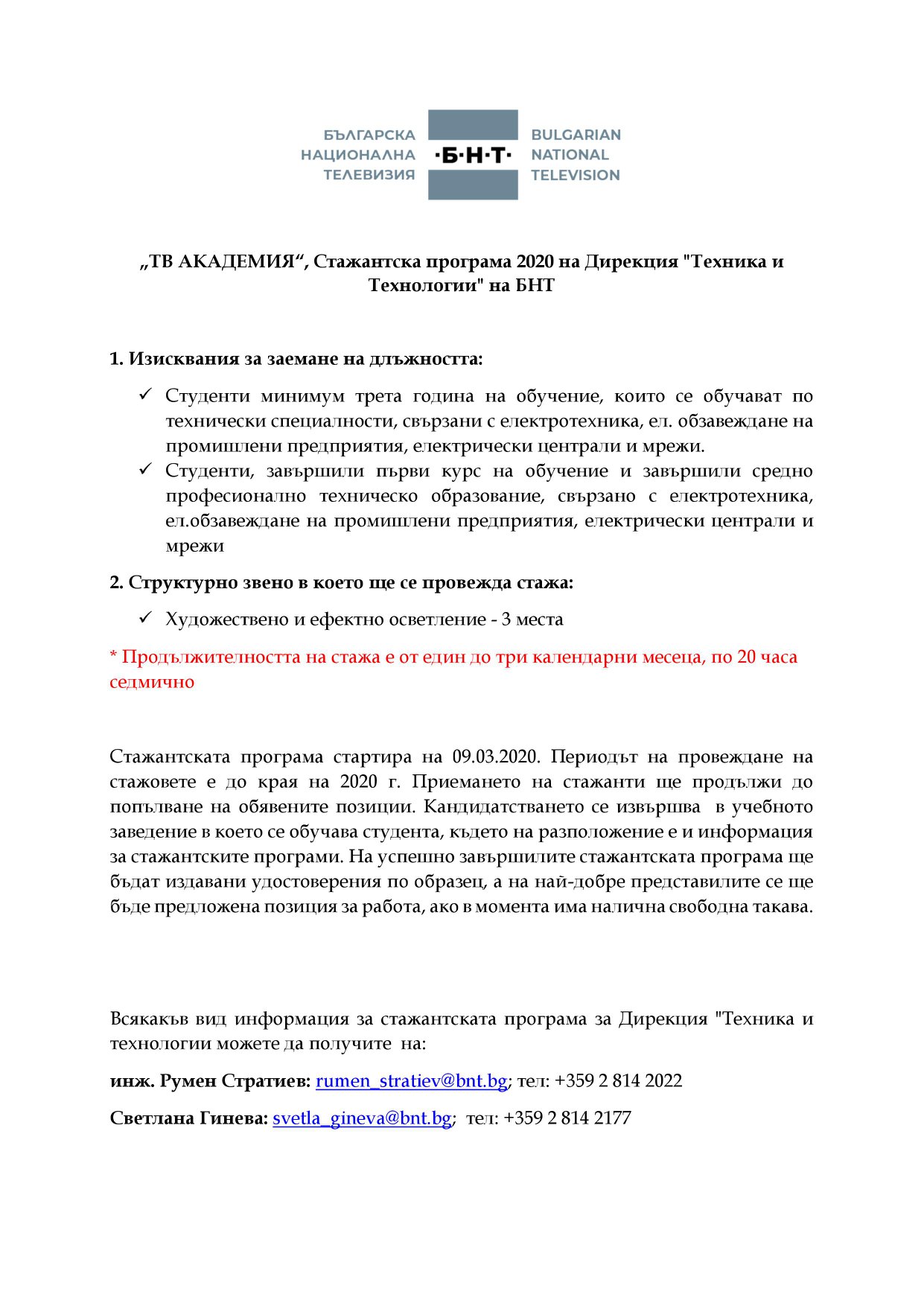 БЪЛГАРСКА НАЦИОНАЛНА ТЕЛЕВИЗИЯ
·Б·Н·Т·
BULGARIAN NATIONAL TELEVISION

„ТВ АКАДЕМИЯ“, Стажантска програма 2020 на Дирекция "Техника и Технологии" на БНТ

1. Изисквания за заемане на длъжността:

✓ Студенти минимум трета година на обучение, които се обучават по технически специалности, свързани с електротехника, ел. обзавеждане на промишлени предприятия, електрически централи и мрежи.
✓ Студенти, завършили първи курс на обучение и завършили средно професионално техническо образование, свързано с електротехника, ел.обзавеждане на промишлени предприятия, електрически централи и мрежи

2. Структурно звено в което ще се провежда стажа:

✓ Художествено и ефектно осветление - 3 места

* Продължителността на стажа е от един до три календарни месеца, по 20 часа седмично

Стажантската програма стартира на 09.03.2020. Периодът на провеждане на стажовете е до края на 2020 г. Приемането на стажанти ще продължи до попълване на обявените позиции. Кандидатстването се извършва в учебното заведение в което се обучава студента, където на разположение е и информация за стажантските програми. На успешно завършилите стажантската програма ще бъдат издавани удостоверения по образец, а на най-добре представилите се ще бъде предложена позиция за работа, ако в момента има налична свободна такава.

Всякакъв вид информация за стажантската програма за Дирекция "Техника и технологии можете да получите на:

инж. Румен Стратиев: rumen_stratiev@bnt.bg; тел: +359 2 814 2022

Светлана Гинева: svetla_gineva@bnt.bg; тел: +359 2 814 2177